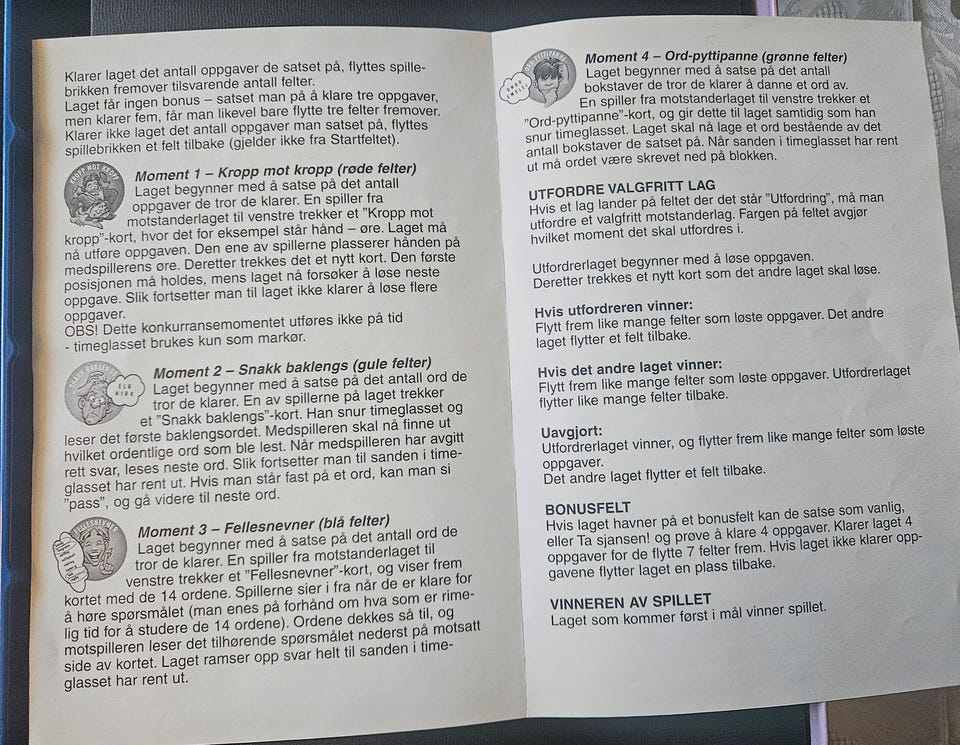 Klarer laget det antall oppgaver de satset på, flyttes spillebrikken fremover tilsvarende antall felter.
Laget får ingen bonus – satset man på å klare tre oppgaver, men klarer fem, får man likevel bare flytte tre felter fremover. Klarer ikke laget det antall oppgaver man satset på, flyttes spillebrikken et felt tilbake (gjelder ikke fra Startfeltet).

Moment 1 – Kropp mot kropp (røde felter)
Laget begynner med å satse på det antall oppgaver de tror de klarer. En spiller fra motstanderlaget til venstre trekker et "Kropp mot kropp"-kort, hvor det for eksempel står hånd – øre. Laget må nå utføre oppgaven. Den ene av spillerne plasserer hånden på medspillerens øre. Deretter trekkes det et nytt kort. Den første posisjonen må holdes, mens laget nå forsøker å løse neste oppgave. Slik fortsetter man til laget ikke klarer å løse flere oppgaver.
OBS! Dette konkurransemomentet utføres ikke på tid - timeglasset brukes kun som markør.

Moment 2 – Snakk baklengs (gule felter)
Laget begynner med å satse på det antall ord de tror de klarer. En av spillerne på laget trekker et "Snakk baklengs"-kort. Han snur timeglasset og leser det første baklengsordet. Medspilleren skal nå finne ut hvilket ordentlige ord som ble lest. Når medspilleren har avgitt rett svar, leses neste ord. Slik fortsetter man til sanden i timeglasset har rent ut. Hvis man står fast på et ord, kan man si "pass", og gå videre til neste ord.

Moment 3 – Fellesnevner (blå felter)
Laget begynner med å satse på det antall ord de tror de klarer. En spiller fra motstanderlaget til venstre trekker et "Fellesnevner"-kort, og viser frem kortet med de 14 ordene. Spillerne sier i fra når de er klare for å høre spørsmålet (man enes på forhånd om hva som er rimelig tid for å studere de 14 ordene). Ordene dekkes så til, og motspilleren leser det tilhørende spørsmålet nederst på motsatt side av kortet. Laget ramser opp svar helt til sanden i timeglasset har rent ut.

Moment 4 – Ord-pyttipanne (grønne felter)
Laget begynner med å satse på det antall bokstaver de tror de klarer å danne et ord av.
En spiller fra motstanderlaget til venstre trekker et "Ord-pyttipanne"-kort, og gir dette til laget samtidig som han snur timeglasset. Laget skal nå lage et ord bestående av det antall bokstaver de satset på. Når sanden i timeglasset har rent ut må ordet være skrevet ned på blokken.

UTFORDRE VALGFRITT LAG
Hvis et lag lander på feltet der det står "Utfordring", må man utfordre et valgfritt motstanderlag. Fargen på feltet avgjør hvilket moment det skal utfordres i.

Utfordrerlaget begynner med å løse oppgaven.
Deretter trekkes et nytt kort som det andre laget skal løse.

Hvis utfordreren vinner:
Flytt frem like mange felter som løste oppgaver. Det andre laget flytter et felt tilbake.

Hvis det andre laget vinner:
Flytt frem like mange felter som løste oppgaver. Utfordrerlaget flytter like mange felter tilbake.

Uavgjort:
Utfordrerlaget vinner, og flytter frem like mange felter som løste oppgaver.
Det andre laget flytter et felt tilbake.

BONUSFELT
Hvis laget havner på et bonusfelt kan de satse som vanlig, eller Ta sjansen! og prøve å klare 4 oppgaver. Klarer laget 4 oppgaver for de flytte 7 felter frem. Hvis laget ikke klarer oppgavene flytter laget en plass tilbake.

VINNEREN AV SPILLET
Laget som kommer først i mål vinner spillet.